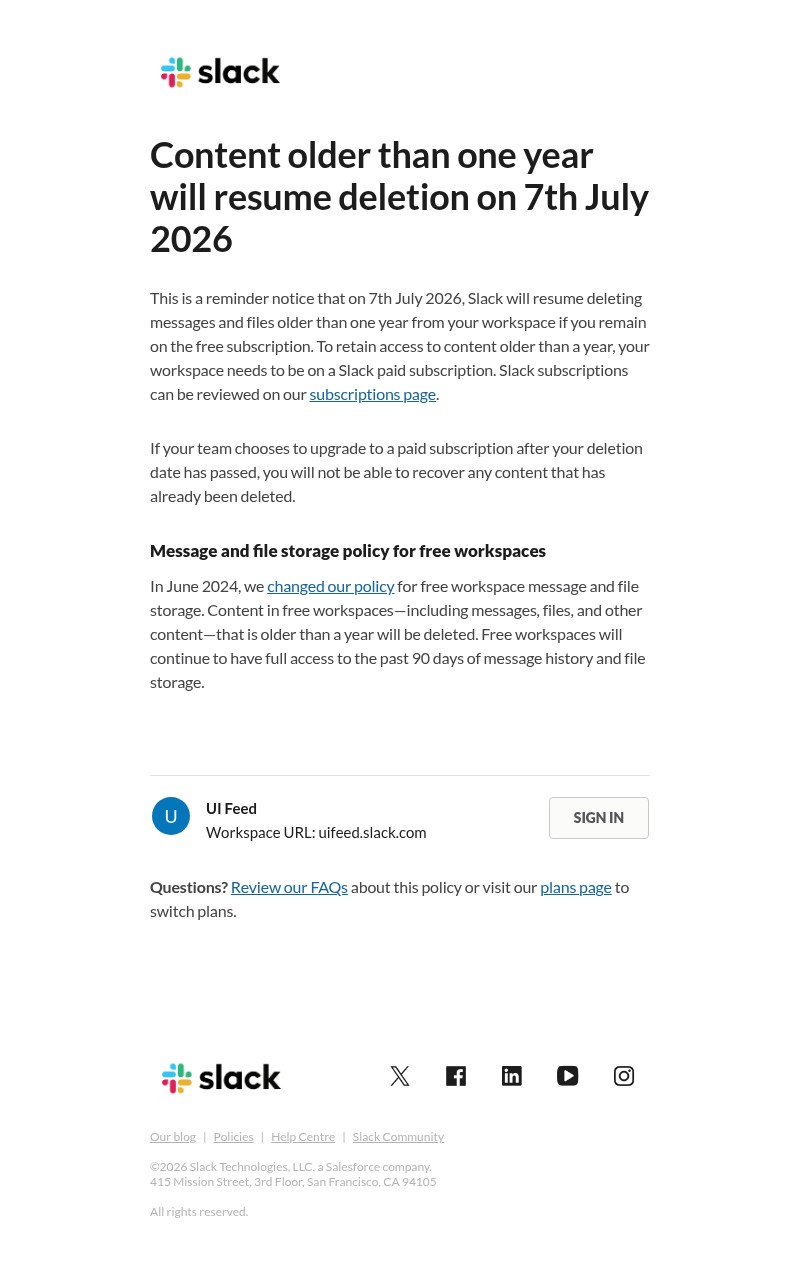 slack

Content older than one year will resume deletion on 7th July 2026

This is a reminder notice that on 7th July 2026, Slack will resume deleting messages and files older than one year from your workspace if you remain on the free subscription. To retain access to content older than a year, your workspace needs to be on a Slack paid subscription. Slack subscriptions can be reviewed on our subscriptions page.

If your team chooses to upgrade to a paid subscription after your deletion date has passed, you will not be able to recover any content that has already been deleted.

Message and file storage policy for free workspaces

In June 2024, we changed our policy for free workspace message and file storage. Content in free workspaces—including messages, files, and other content—that is older than a year will be deleted. Free workspaces will continue to have full access to the past 90 days of message history and file storage.

U

UI Feed
Workspace URL: uifeed.slack.com

SIGN IN

Questions? Review our FAQs about this policy or visit our plans page to switch plans.

slack

Our blog | Policies | Help Centre | Slack Community

©2026 Slack Technologies, LLC, a Salesforce company.
415 Mission Street, 3rd Floor, San Francisco, CA 94105

All rights reserved.